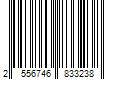 2 556746 833238